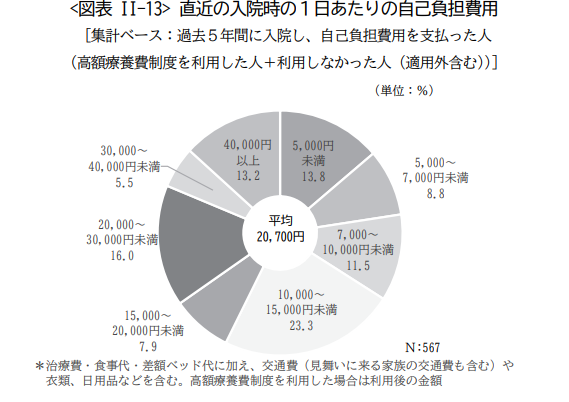 <図表 II-13> 直近の入院時の１日あたりの自己負担費用
[集計ベース：過去５年間に入院し、自己負担費用を支払った人
（高額療養費制度を利用した人＋利用しなかった人（適用外含む））]

（単位：%）

5,000円
未満
13.8

5,000～
7,000円未満
8.8

7,000～
10,000円未満
11.5

10,000～
15,000円未満
23.3

15,000～
20,000円未満
7.9

20,000～
30,000円未満
16.0

30,000～
40,000円未満
5.5

40,000円
以上
13.2

平均
20,700円

N:567

＊治療費・食事代・差額ベッド代に加え、交通費（見舞いに来る家族の交通費も含む）や衣類、日用品などを含む。高額療養費制度を利用した場合は利用後の金額